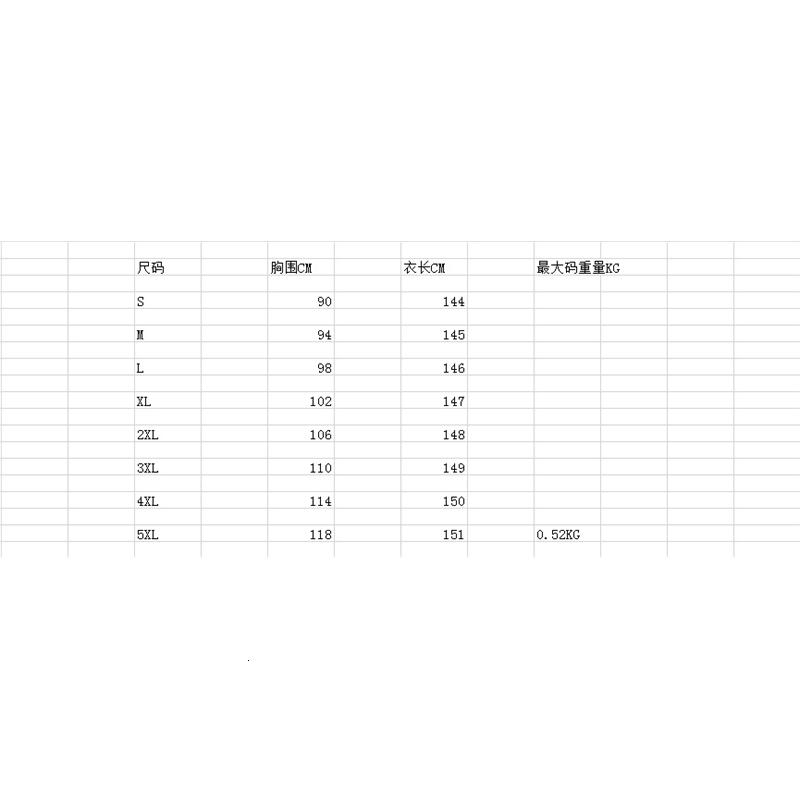 | 尺码 | 胸围CM | 衣长CM | 最大码重量KG |
|---|---|---|---|
| S | 90 | 144 | |
| M | 94 | 145 | |
| L | 98 | 146 | |
| XL | 102 | 147 | |
| 2XL | 106 | 148 | |
| 3XL | 110 | 149 | |
| 4XL | 114 | 150 | |
| 5XL | 118 | 151 | 0.52KG |